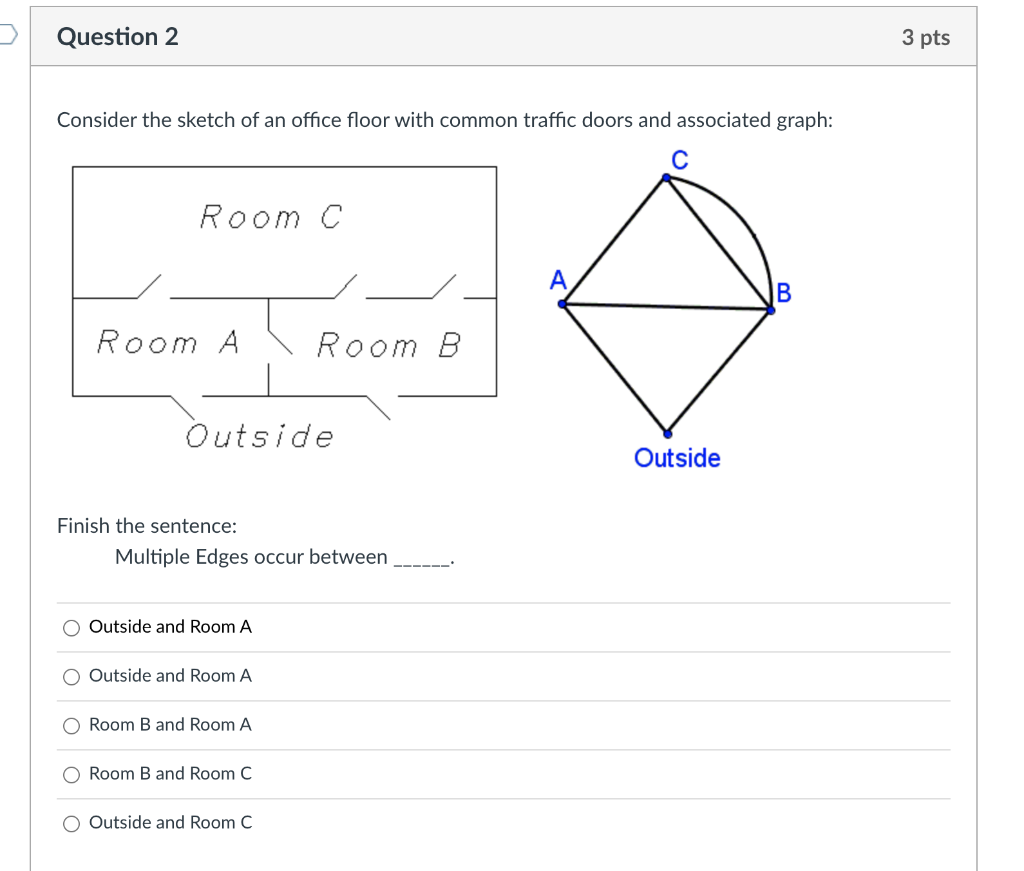 Question 2

3 pts

Consider the sketch of an office floor with common traffic doors and associated graph:

Room C

Room A

Room B

Outside

C

A

B

Outside

Finish the sentence:

Multiple Edges occur between ______.

Outside and Room A

Outside and Room A

Room B and Room A

Room B and Room C

Outside and Room C